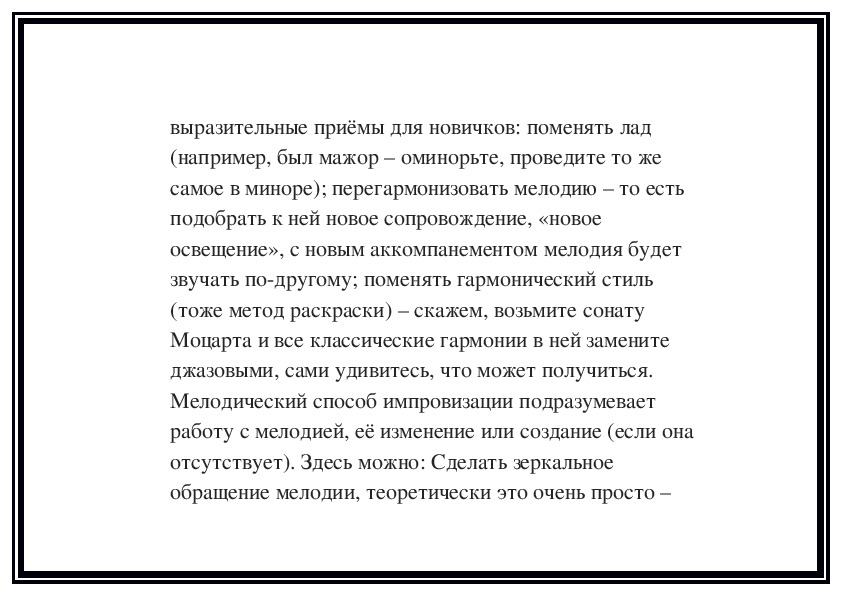 выразительные приёмы для новичков: поменять лад (например, был мажор – оминорьте, проведите то же самое в миноре); перегармонизовать мелодию – то есть подобрать к ней новое сопровождение, «новое освещение», с новым аккомпанементом мелодия будет звучать по-другому; поменять гармонический стиль (тоже метод раскраски) – скажем, возьмите сонату Моцарта и все классические гармонии в ней замените джазовыми, сами удивитесь, что может получиться. Мелодический способ импровизации подразумевает работу с мелодией, её изменение или создание (если она отсутствует). Здесь можно: Сделать зеркальное обращение мелодии, теоретически это очень просто –